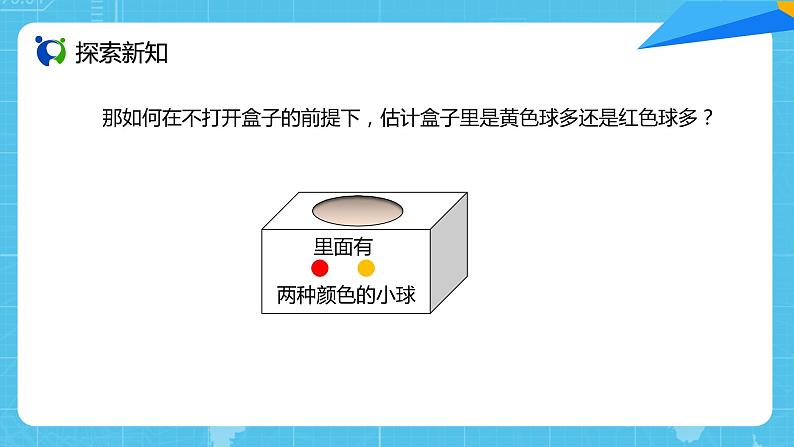 探索新知

那如何在不打开盒子的前提下，估计盒子里是黄色球多还是红色球多？

里面有

两种颜色的小球